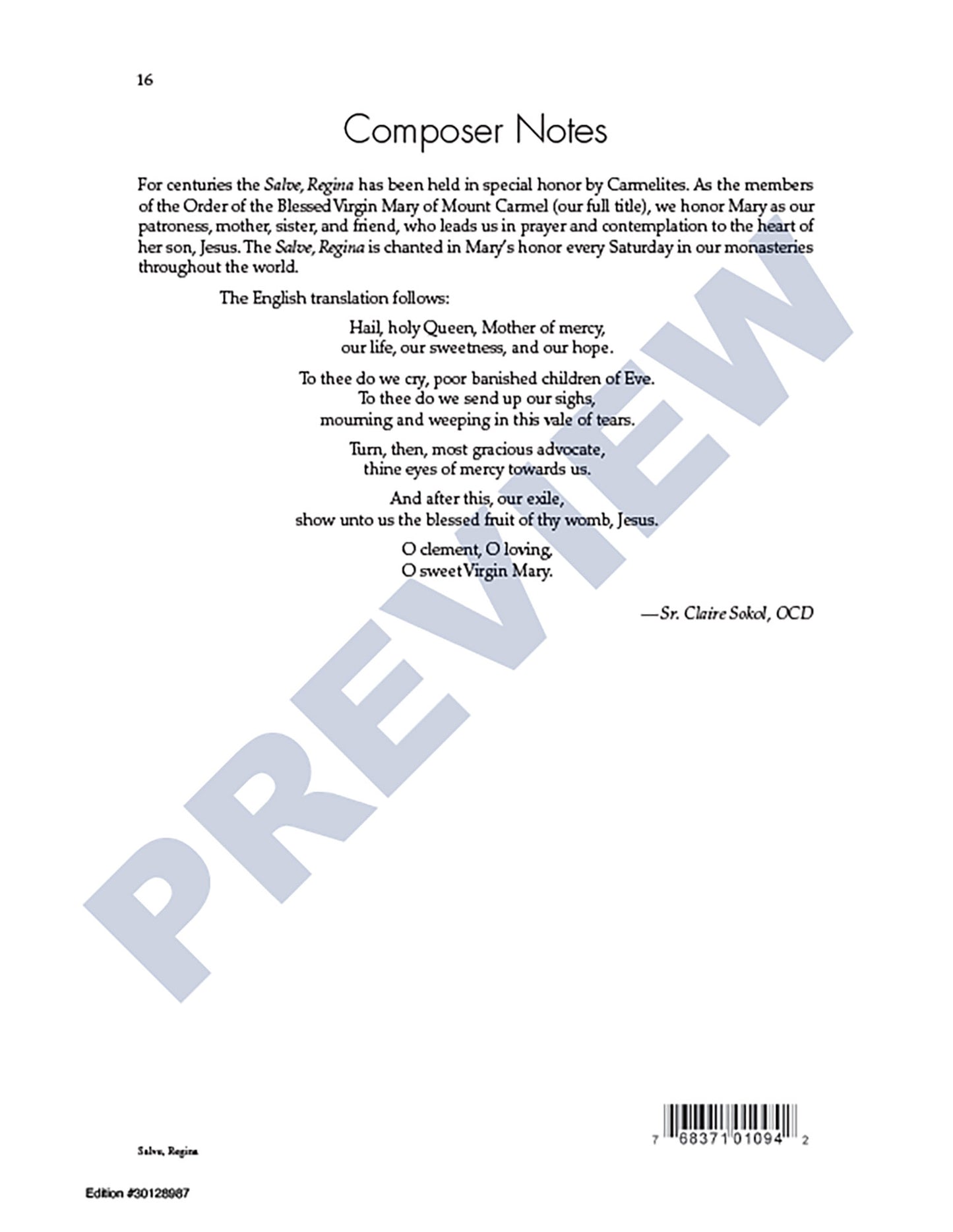 16

Composer Notes

For centuries the Salve, Regina has been held in special honor by Carmelites. As the members of the Order of the Blessed Virgin Mary of Mount Carmel (our full title), we honor Mary as our patroness, mother, sister, and friend, who leads us in prayer and contemplation to the heart of her son, Jesus. The Salve, Regina is chanted in Mary's honor every Saturday in our monasteries throughout the world.

The English translation follows:

Hail, holy Queen, Mother of mercy,
our life, our sweetness, and our hope.

To thee do we cry, poor banished children of Eve.
To thee do we send up our sighs,
mourning and weeping in this vale of tears.

Turn, then, most gracious advocate,
thine eyes of mercy towards us.

And after this, our exile,
show unto us the blessed fruit of thy womb, Jesus.

O clement, O loving,
O sweet Virgin Mary.

—Sr. Claire Sokol, OCD

7 68371 01094 2

Salve, Regina

Edition #30128987

PREVIEW